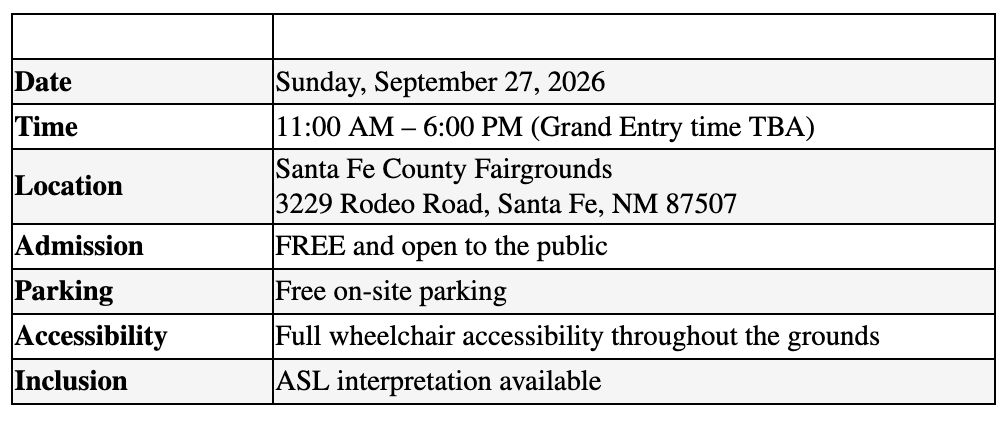 |  |  |
|---|---|
| Date | Sunday, September 27, 2026 |
| Time | 11:00 AM – 6:00 PM (Grand Entry time TBA) |
| Location | Santa Fe County Fairgrounds 3229 Rodeo Road, Santa Fe, NM 87507 |
| Admission | FREE and open to the public |
| Parking | Free on-site parking |
| Accessibility | Full wheelchair accessibility throughout the grounds |
| Inclusion | ASL interpretation available |